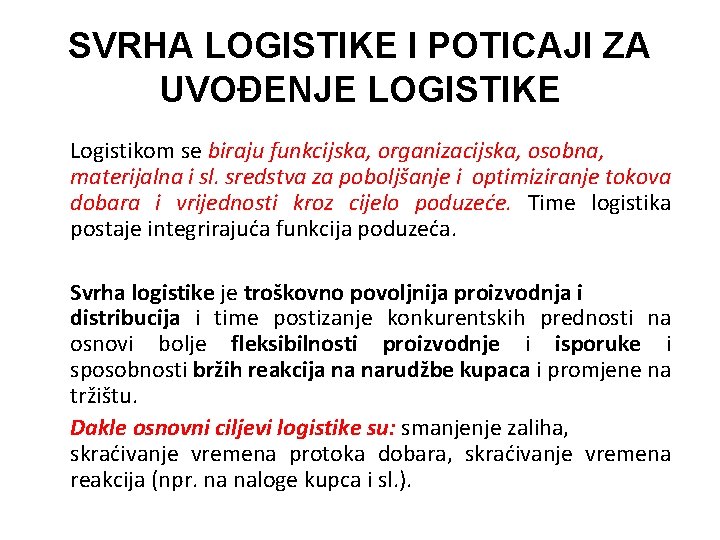 SVRHA LOGISTIKE I POTICAJI ZA UVOĐENJE LOGISTIKE

Logistikom se biraju funkcijska, organizacijska, osobna, materijalna i sl. sredstva za poboljšanje i optimiziranje tokova dobara i vrijednosti kroz cijelo poduzeće. Time logistika postaje integrirajuća funkcija poduzeća.

Svrha logistike je troškovno povoljnija proizvodnja i distribucija i time postizanje konkurentskih prednosti na osnovi bolje fleksibilnosti proizvodnje i isporuke i sposobnosti bržih reakcija na narudžbe kupaca i promjene na tržištu.

Dakle osnovni ciljevi logistike su: smanjenje zaliha, skraćivanje vremena protoka dobara, skraćivanje vremena reakcija (npr. na naloge kupca i sl.).